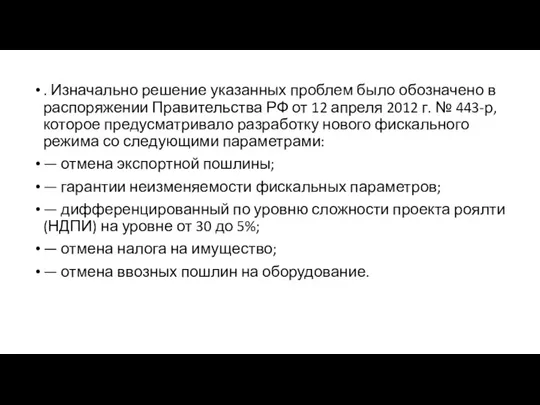 • . Изначально решение указанных проблем было обозначено в распоряжении Правительства РФ от 12 апреля 2012 г. № 443-р, которое предусматривало разработку нового фискального режима со следующими параметрами:

• — отмена экспортной пошлины;

• — гарантии неизменяемости фискальных параметров;

• — дифференцированный по уровню сложности проекта роялти (НДПИ) на уровне от 30 до 5%;

• — отмена налога на имущество;

• — отмена ввозных пошлин на оборудование.